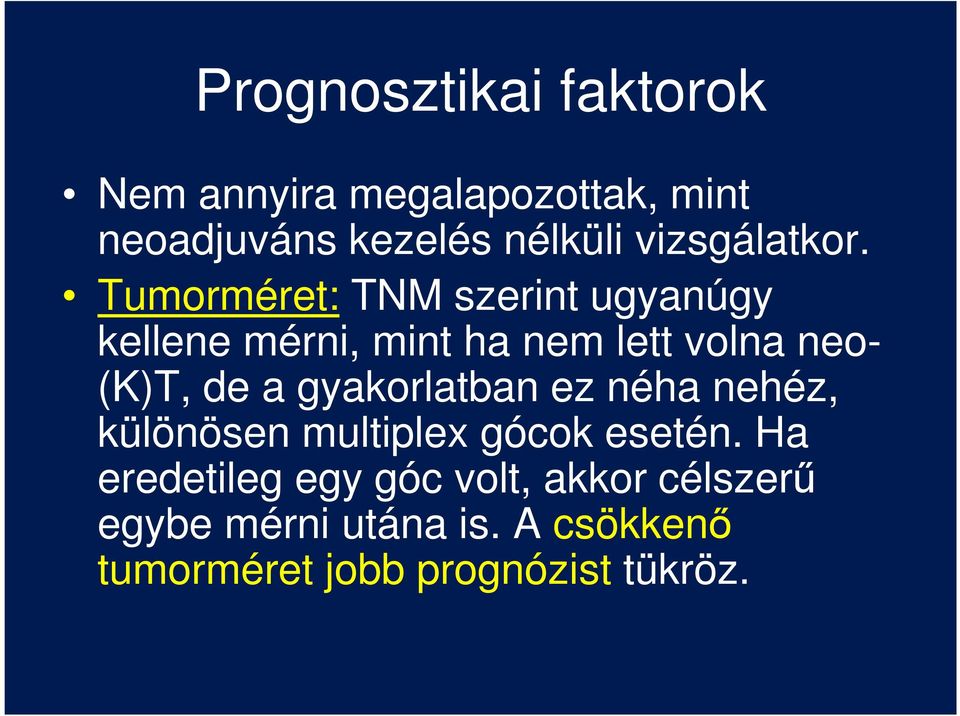 Prognosztikai faktorok

• Nem annyira megalapozottak, mint neoadjuváns kezelés nélküli vizsgálatkor.

• Tumorméret: TNM szerint ugyanúgy kellene mérni, mint ha nem lett volna neo-(K)T, de a gyakorlatban ez néha nehéz, különösen multiplex gócok esetén. Ha eredetileg egy góc volt, akkor célszerű egybe mérni utána is. A csökkenő tumorméret jobb prognózist tükröz.